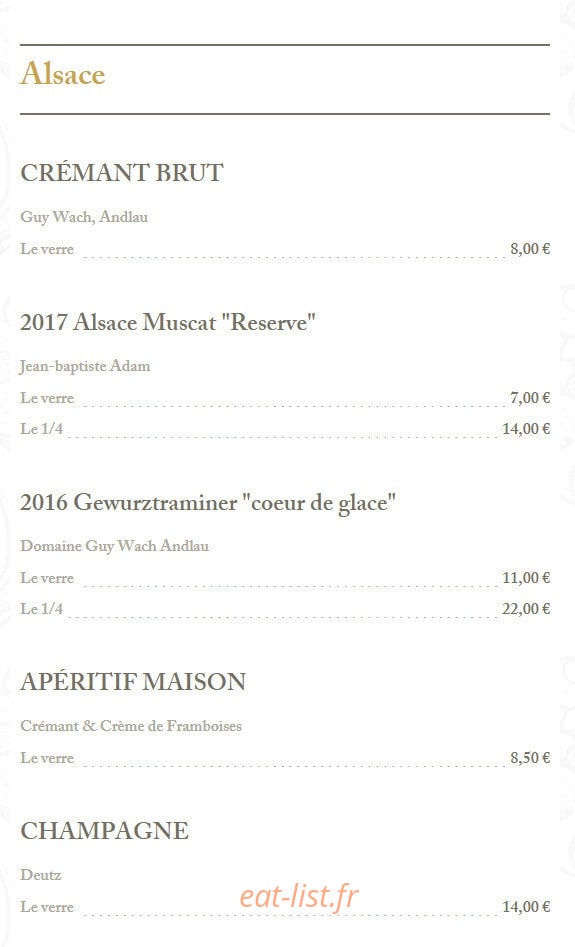 Alsace

CRÉMANT BRUT

Guy Wach, Andlau

Le verre 8,00 €

2017 Alsace Muscat "Reserve"

Jean-baptiste Adam

Le verre 7,00 €

Le 1/4 14,00 €

2016 Gewurztraminer "coeur de glace"

Domaine Guy Wach Andlau

Le verre 11,00 €

Le 1/4 22,00 €

APÉRITIF MAISON

Crémant & Crème de Framboises

Le verre 8,50 €

CHAMPAGNE

Deutz

Le verre 14,00 €

eat-list.fr